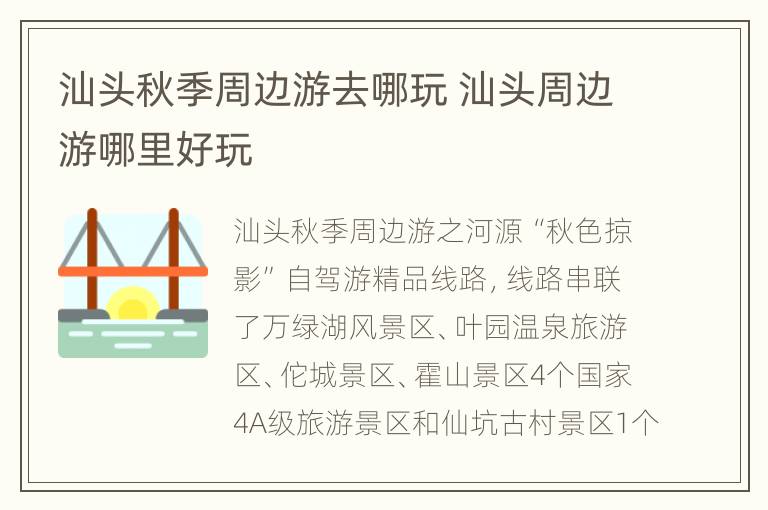 汕头秋季周边游去哪玩 汕头周边游哪里好玩

汕头秋季周边游之河源“秋色掠影”自驾游精品线路，线路串联了万绿湖风景区、叶园温泉旅游区、佗城景区、霍山景区4个国家4A级旅游景区和仙坑古村景区1个